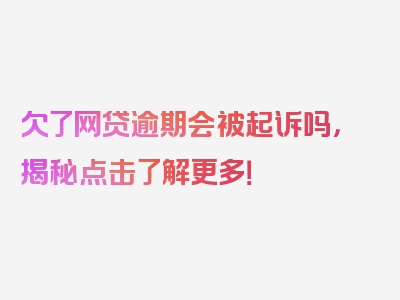 欠了网贷逾期会被起诉吗，揭秘点击了解更多！